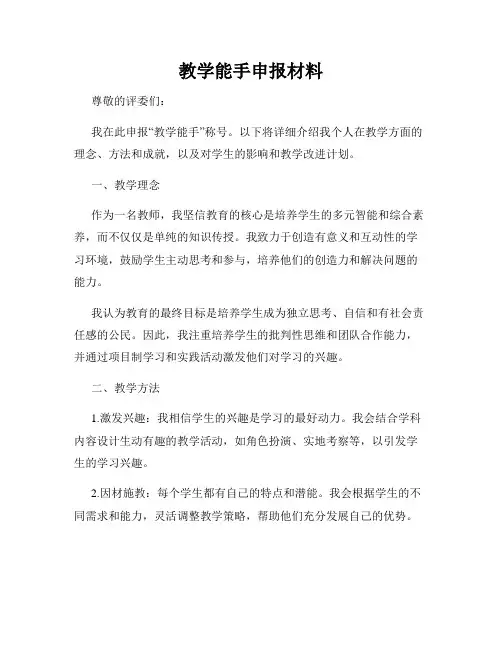 教学能手申报材料

尊敬的评委们：

我在此申报“教学能手”称号。以下将详细介绍我个人在教学方面的理念、方法和成就，以及对学生的影响和教学改进计划。

一、教学理念

作为一名教师，我坚信教育的核心是培养学生的多元智能和综合素养，而不仅仅是单纯的知识传授。我致力于创造有意义和互动性的学习环境，鼓励学生主动思考和参与，培养他们的创造力和解决问题的能力。

我认为教育的最终目标是培养学生成为独立思考、自信和有社会责任感的公民。因此，我注重培养学生的批判性思维和团队合作能力，并通过项目制学习和实践活动激发他们对学习的兴趣。

二、教学方法

1.激发兴趣：我相信学生的兴趣是学习的最好动力。我会结合学科内容设计生动有趣的教学活动，如角色扮演、实地考察等，以引发学生的学习兴趣。

2.因材施教：每个学生都有自己的特点和潜能。我会根据学生的不同需求和能力，灵活调整教学策略，帮助他们充分发展自己的优势。